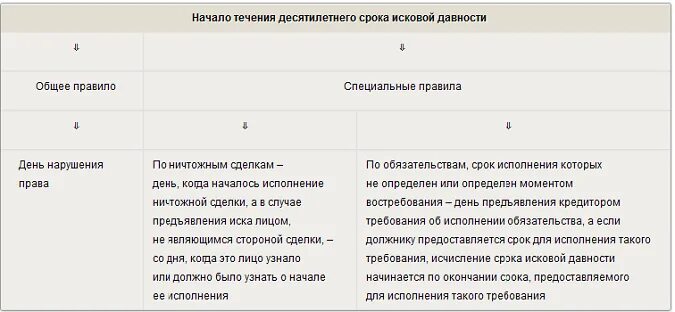 | Начало течения десятилетнего срока исковой давности | | |
|---|---|---|
| ⇓ | ⇓ | |
| Общее правило | Специальные правила | |
| ⇓ | ⇓ | ⇓ |
| День нарушения права | По ничтожным сделкам – день, когда началось исполнение ничтожной сделки, а в случае предъявления иска лицом, не являющимся стороной сделки, – со дня, когда это лицо узнало или должно было узнать о начале ее исполнения | По обязательствам, срок исполнения которых не определен или определен моментом востребования – день предъявления кредитором требования об исполнении обязательства, а если должнику предоставляется срок для исполнения такого требования, исчисление срока исковой давности начинается по окончании срока, предоставляемого для исполнения такого требования |